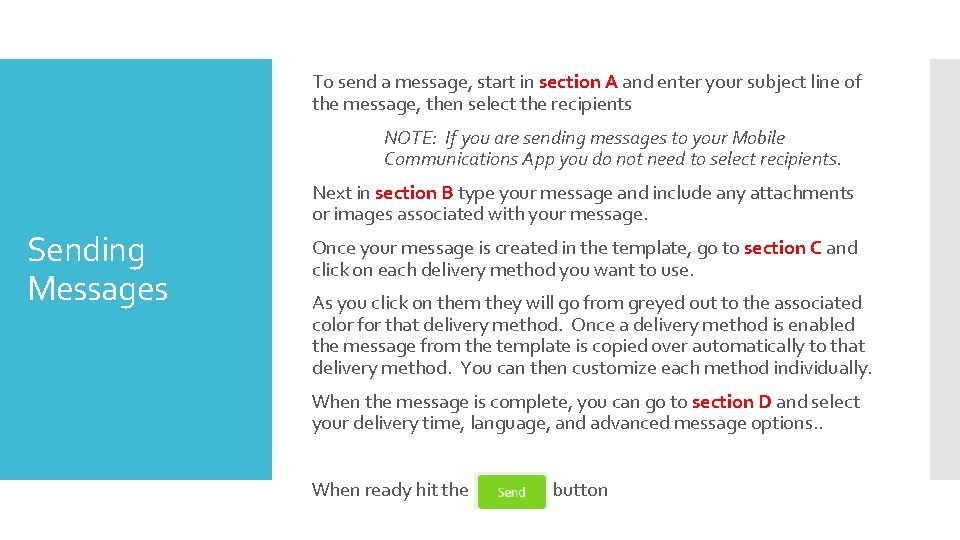 Sending Messages

To send a message, start in section A and enter your subject line of the message, then select the recipients

NOTE: If you are sending messages to your Mobile Communications App you do not need to select recipients.

Next in section B type your message and include any attachments or images associated with your message.

Once your message is created in the template, go to section C and click on each delivery method you want to use.

As you click on them they will go from greyed out to the associated color for that delivery method. Once a delivery method is enabled the message from the template is copied over automatically to that delivery method. You can then customize each method individually.

When the message is complete, you can go to section D and select your delivery time, language, and advanced message options..

When ready hit the Send button